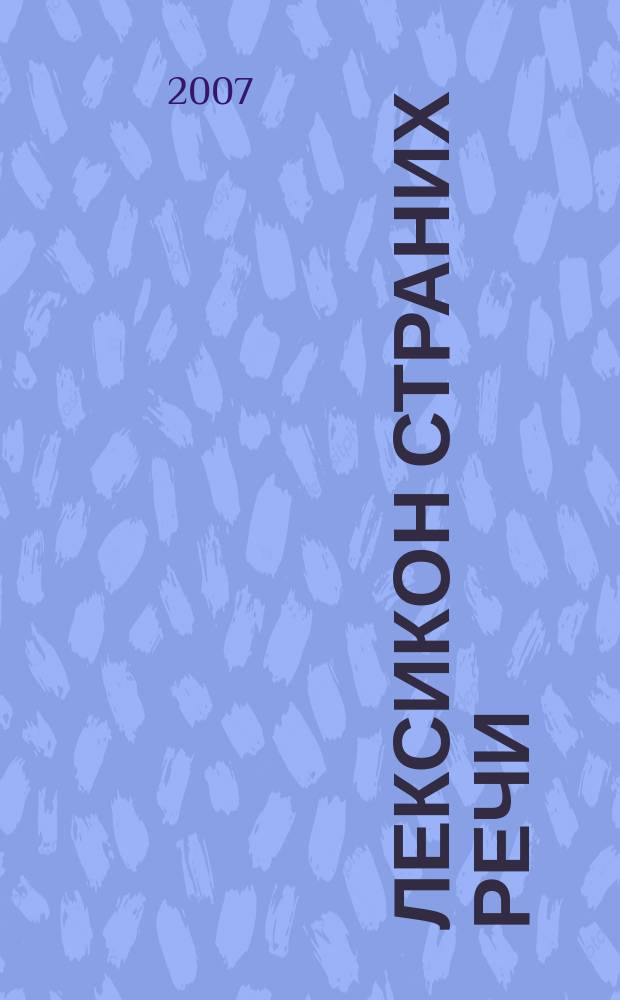 2007

ЛЕКСИКОН СТРАНИХ РЕЧИ